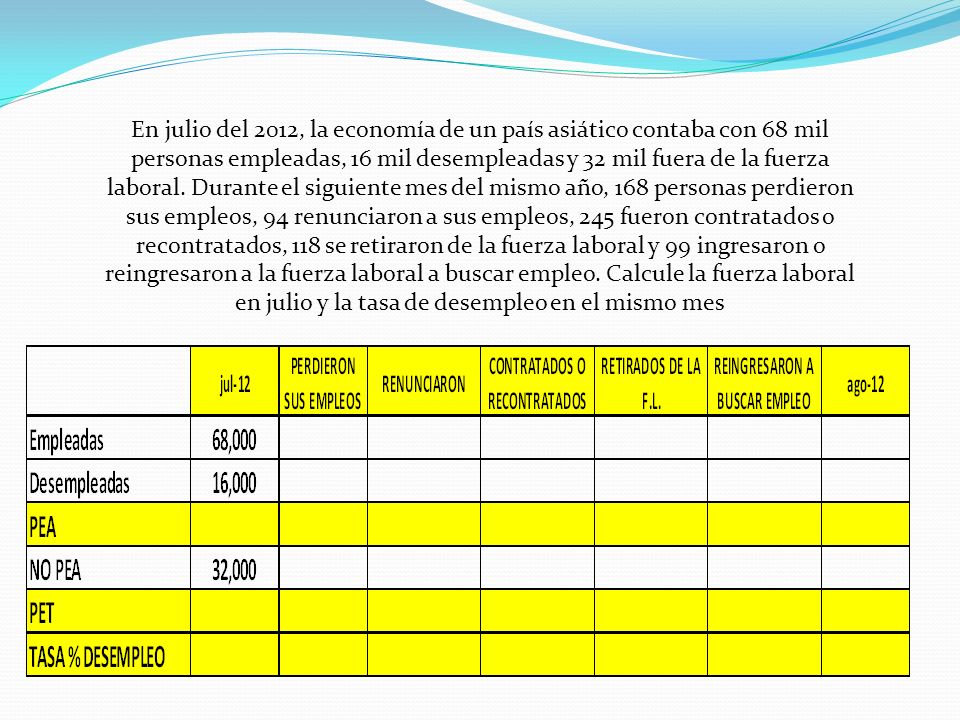 En julio del 2012, la economía de un país asiático contaba con 68 mil personas empleadas, 16 mil desempleadas y 32 mil fuera de la fuerza laboral. Durante el siguiente mes del mismo año, 168 personas perdieron sus empleos, 94 renunciaron a sus empleos, 245 fueron contratados o recontratados, 118 se retiraron de la fuerza laboral y 99 ingresaron o reingresaron a la fuerza laboral a buscar empleo. Calcule la fuerza laboral en julio y la tasa de desempleo en el mismo mes

| | jul-12 | PERDIERON SUS EMPLEOS | RENUNCIARON | CONTRATADOS O RECONTRATADOS | RETIRADOS DE LA F.L. | REINGRESARON A BUSCAR EMPLEO | ago-12 |
|---|---|---|---|---|---|---|---|
| Empleadas | 68,000 | | | | | | |
| Desempleadas | 16,000 | | | | | | |
| PEA | | | | | | | |
| NO PEA | 32,000 | | | | | | |
| PET | | | | | | | |
| TASA % DESEMPLEO | | | | | | | |